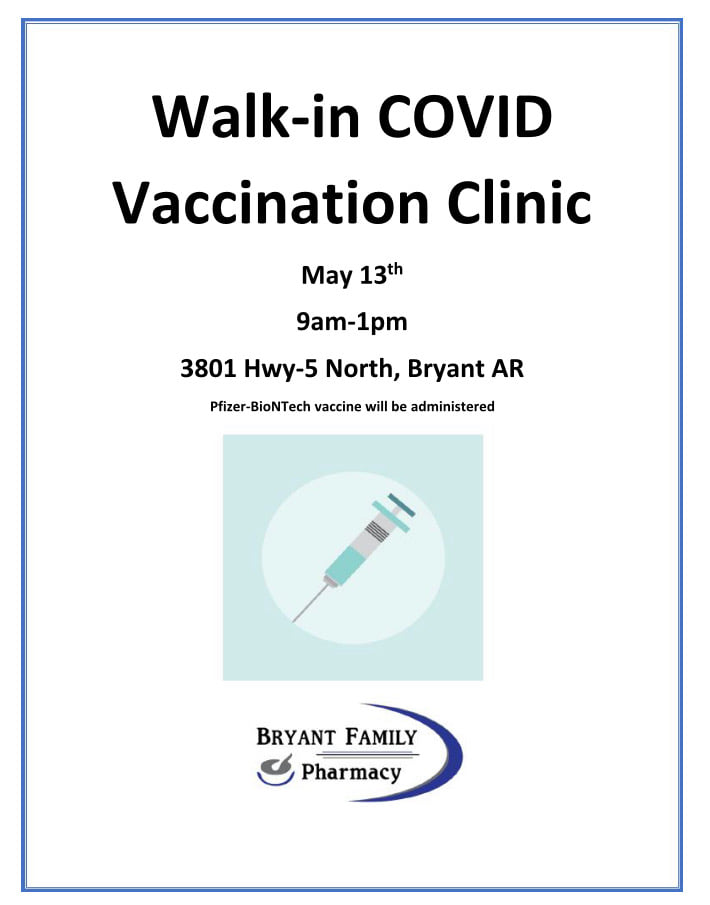 Walk-in COVID Vaccination Clinic

May 13th

9am-1pm

3801 Hwy-5 North, Bryant AR

Pfizer-BioNTech vaccine will be administered

BRYANT FAMILY
Pharmacy